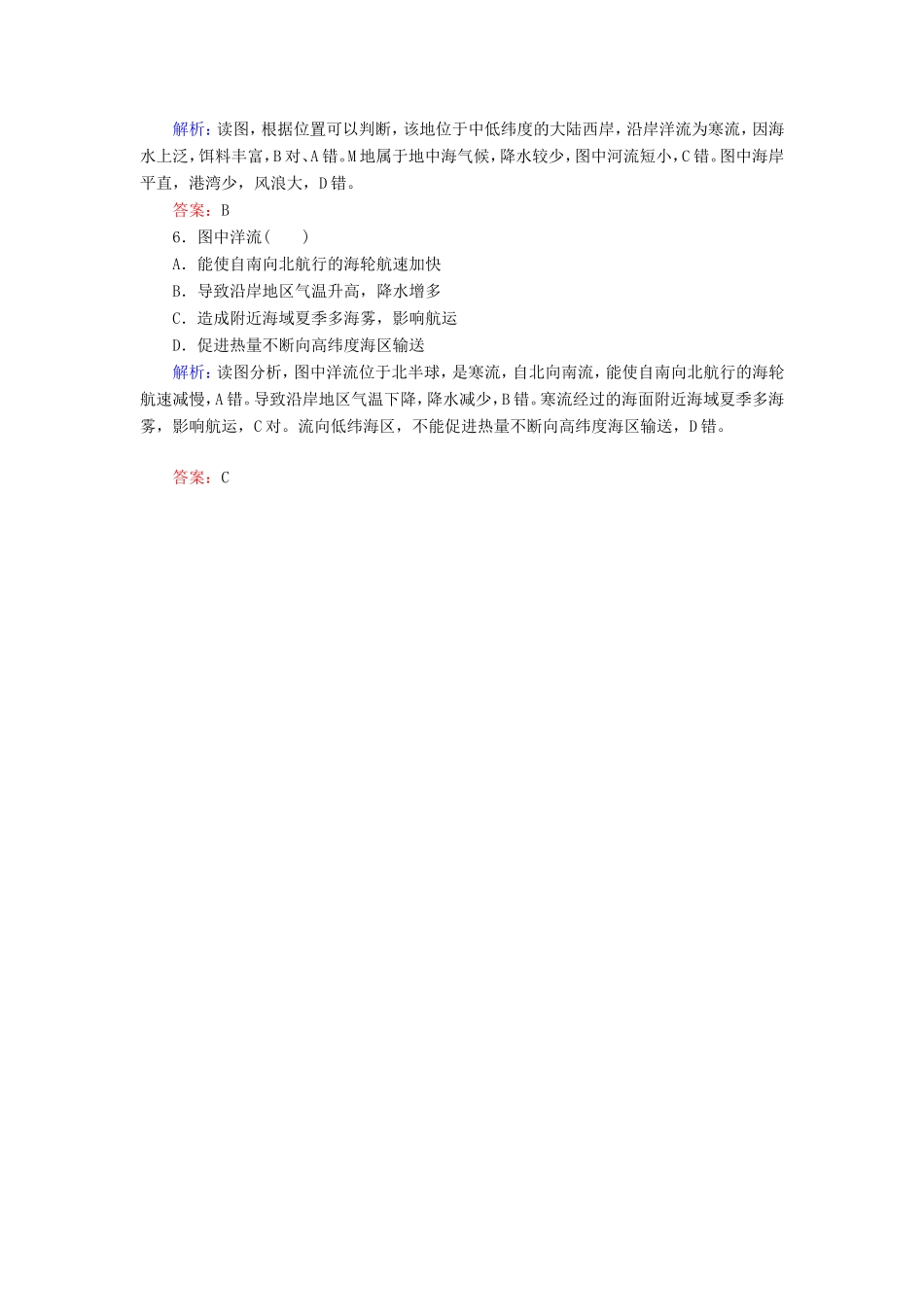 解析：读图，根据位置可以判断，该地位于中低纬度的大陆西岸，沿岸洋流为寒流，因海水上泛，饵料丰富，B对、A错。M地属于地中海气候，降水较少，图中河流短小，C错。图中海岸平直，港湾少，风浪大，D错。

答案：B

6．图中洋流(　　)

A．能使自南向北航行的海轮航速加快

B．导致沿岸地区气温升高，降水增多

C．造成附近海域夏季多海雾，影响航运

D．促进热量不断向高纬度海区输送

解析：读图分析，图中洋流位于北半球，是寒流，自北向南流，能使自南向北航行的海轮航速减慢，A错。导致沿岸地区气温下降，降水减少，B错。寒流经过的海面附近海域夏季多海雾，影响航运，C对。流向低纬海区，不能促进热量不断向高纬度海区输送，D错。

答案：C